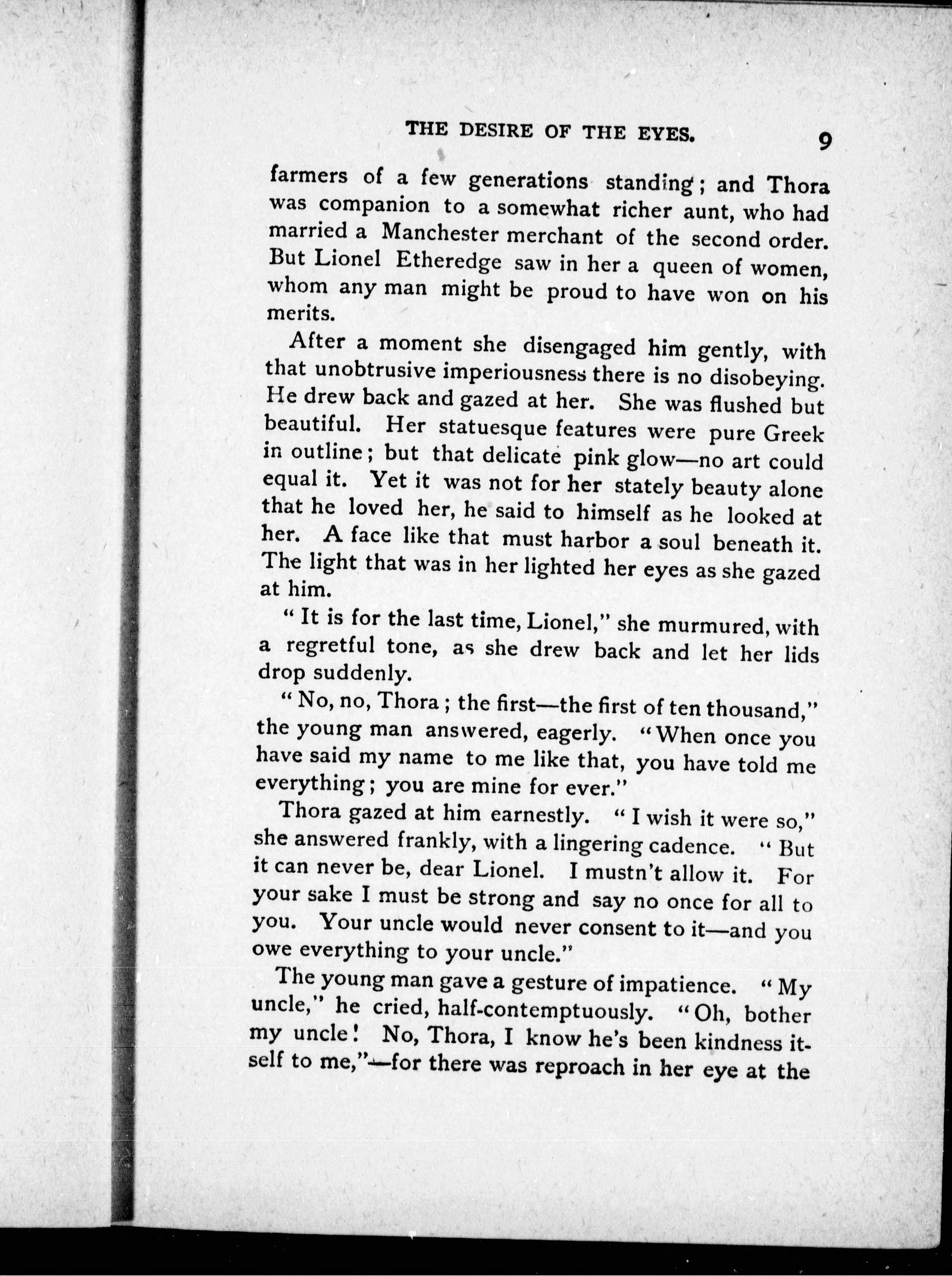 THE DESIRE OF THE EYES. 9

farmers of a few generations standing; and Thora was companion to a somewhat richer aunt, who had married a Manchester merchant of the second order. But Lionel Etheredge saw in her a queen of women, whom any man might be proud to have won on his merits.

After a moment she disengaged him gently, with that unobtrusive imperiousness there is no disobeying. He drew back and gazed at her. She was flushed but beautiful. Her statuesque features were pure Greek in outline; but that delicate pink glow—no art could equal it. Yet it was not for her stately beauty alone that he loved her, he said to himself as he looked at her. A face like that must harbor a soul beneath it. The light that was in her lighted her eyes as she gazed at him.

"It is for the last time, Lionel," she murmured, with a regretful tone, as she drew back and let her lids drop suddenly.

"No, no, Thora; the first—the first of ten thousand," the young man answered, eagerly. "When once you have said my name to me like that, you have told me everything; you are mine for ever."

Thora gazed at him earnestly. "I wish it were so," she answered frankly, with a lingering cadence. "But it can never be, dear Lionel. I mustn't allow it. For your sake I must be strong and say no once for all to you. Your uncle would never consent to it—and you owe everything to your uncle."

The young man gave a gesture of impatience. "My uncle," he cried, half-contemptuously. "Oh, bother my uncle! No, Thora, I know he's been kindness itself to me,"—for there was reproach in her eye at the